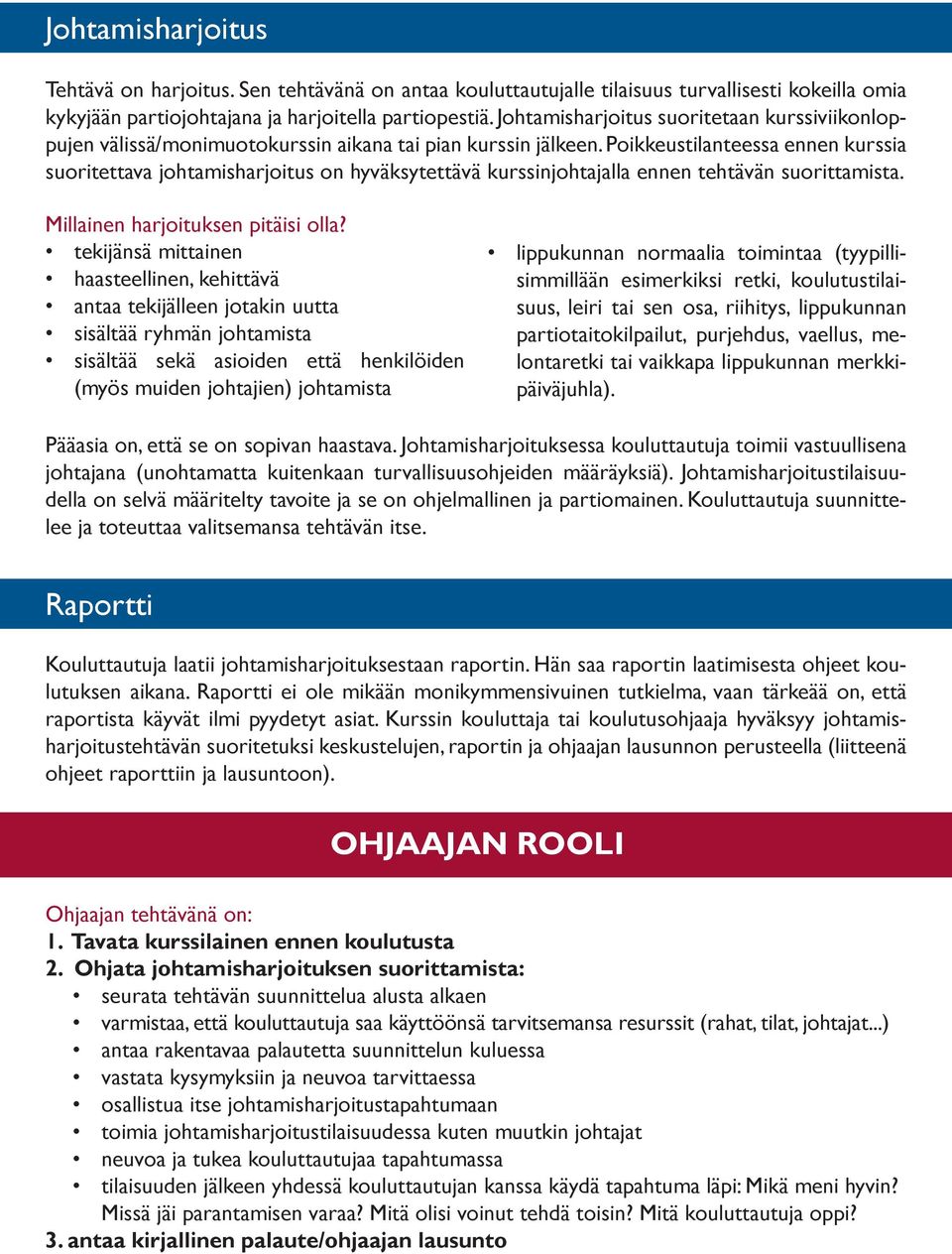 Johtamisharjoitus

Tehtävä on harjoitus. Sen tehtävänä on antaa kouluttautujalle tilaisuus turvallisesti kokeilla omia kykyjään partiojohtajana ja harjoitella partiopestiä. Johtamisharjoitus suoritetaan kurssiviikonloppujen välissä/monimuotokurssin aikana tai pian kurssin jälkeen. Poikkeustilanteessa ennen kurssia suoritettava johtamisharjoitus on hyväksytettävä kurssinjohtajalla ennen tehtävän suorittamista.

Millainen harjoituksen pitäisi olla?
• tekijänsä mittainen
• haasteellinen, kehittävä
• antaa tekijälleen jotakin uutta
• sisältää ryhmän johtamista
• sisältää sekä asioiden että henkilöiden (myös muiden johtajien) johtamista
• lippukunnan normaalia toimintaa (tyypillisimmillään esimerkiksi retki, koulutustilaisuus, leiri tai sen osa, riihitys, lippukunnan partiotaitokilpailut, purjehdus, vaellus, melontaretki tai vaikkapa lippukunnan merkkipäiväjuhla).

Pääasia on, että se on sopivan haastava. Johtamisharjoituksessa kouluttautuja toimii vastuullisena johtajana (unohtamatta kuitenkaan turvallisuusohjeiden määräyksiä). Johtamisharjoitustilaisuudella on selvä määritelty tavoite ja se on ohjelmallinen ja partiomainen. Kouluttautuja suunnittelee ja toteuttaa valitsemansa tehtävän itse.

Raportti

Kouluttautuja laatii johtamisharjoituksestaan raportin. Hän saa raportin laatimisesta ohjeet koulutuksen aikana. Raportti ei ole mikään monikymmensivuinen tutkielma, vaan tärkeää on, että raportista käyvät ilmi pyydetyt asiat. Kurssin kouluttaja tai koulutusohjaaja hyväksyy johtamisharjoitustehtävän suoritetuksi keskustelujen, raportin ja ohjaajan lausunnon perusteella (liitteenä ohjeet raporttiin ja lausuntoon).

OHJAAJAN ROOLI

Ohjaajan tehtävänä on:
1. Tavata kurssilainen ennen koulutusta
2. Ohjata johtamisharjoituksen suorittamista:
• seurata tehtävän suunnittelua alusta alkaen
• varmistaa, että kouluttautuja saa käyttöönsä tarvitsemansa resurssit (rahat, tilat, johtajat...)
• antaa rakentavaa palautetta suunnittelun kuluessa
• vastata kysymyksiin ja neuvoa tarvittaessa
• osallistua itse johtamisharjoitustapahtumaan
• toimia johtamisharjoitustilaisuudessa kuten muutkin johtajat
• neuvoa ja tukea kouluttautujaa tapahtumassa
• tilaisuuden jälkeen yhdessä kouluttautujan kanssa käydä tapahtuma läpi: Mikä meni hyvin? Missä jäi parantamisen varaa? Mitä olisi voinut tehdä toisin? Mitä kouluttautuja oppi?
3. antaa kirjallinen palaute/ohjaajan lausunto